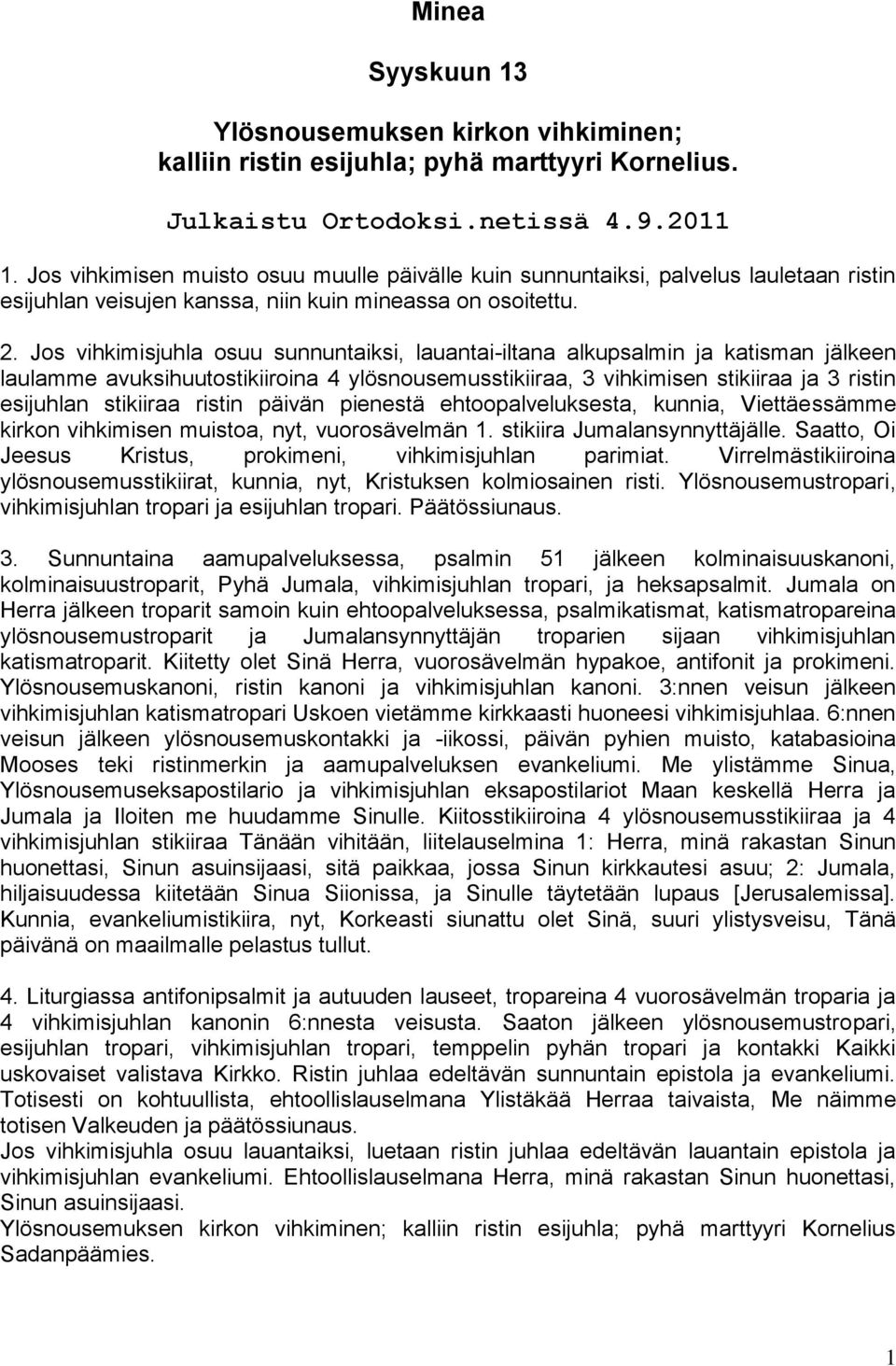 Minea

Syyskuun 13

Ylösnousemuksen kirkon vihkiminen; kalliin ristin esijuhla; pyhä marttyyri Kornelius.

Julkaistu Ortodoksi.netissä 4.9.2011

1. Jos vihkimisen muisto osuu muulle päivälle kuin sunnuntaiksi, palvelus lauletaan ristin esijuhlan veisujen kanssa, niin kuin mineassa on osoitettu.

2. Jos vihkimisjuhla osuu sunnuntaiksi, lauantai-iltana alkupsalmin ja katisman jälkeen laulamme avuksihuutostikiiroina 4 ylösnousemusstikiiraa, 3 vihkimisen stikiiraa ja 3 ristin esijuhlan stikiiraa ristin päivän pienestä ehtoopalveluksesta, kunnia, Viettäessämme kirkon vihkimisen muistoa, nyt, vuorosävelmän 1. stikiira Jumalansynnyttäjälle. Saatto, Oi Jeesus Kristus, prokimeni, vihkimisjuhlan parimiat. Virrelmästikiiroina ylösnousemusstikiirat, kunnia, nyt, Kristuksen kolmiosainen risti. Ylösnousemustropari, vihkimisjuhlan tropari ja esijuhlan tropari. Päätössiunaus.

3. Sunnuntaina aamupalveluksessa, psalmin 51 jälkeen kolminaisuuskanoni, kolminaisuustroparit, Pyhä Jumala, vihkimisjuhlan tropari, ja heksapsalmit. Jumala on Herra jälkeen troparit samoin kuin ehtoopalveluksessa, psalmikatismat, katismatropareina ylösnousemustroparit ja Jumalansynnyttäjän troparien sijaan vihkimisjuhlan katismatroparit. Kiitetty olet Sinä Herra, vuorosävelmän hypakoe, antifonit ja prokimeni. Ylösnousemuskanoni, ristin kanoni ja vihkimisjuhlan kanoni. 3:nnen veisun jälkeen vihkimisjuhlan katismatropari Uskoen vietämme kirkkaasti huoneesi vihkimisjuhlaa. 6:nnen veisun jälkeen ylösnousemuskontakki ja -iikossi, päivän pyhien muisto, katabasioina Mooses teki ristinmerkin ja aamupalveluksen evankeliumi. Me ylistämme Sinua, Ylösnousemuseksapostilario ja vihkimisjuhlan eksapostilariot Maan keskellä Herra ja Jumala ja Iloiten me huudamme Sinulle. Kiitosstikiiroina 4 ylösnousemusstikiiraa ja 4 vihkimisjuhlan stikiiraa Tänään vihitään, liitelauselmina 1: Herra, minä rakastan Sinun huonettasi, Sinun asuinsijaasi, sitä paikkaa, jossa Sinun kirkkautesi asuu; 2: Jumala, hiljaisuudessa kiitetään Sinua Siionissa, ja Sinulle täytetään lupaus [Jerusalemissa]. Kunnia, evankeliumistikiira, nyt, Korkeasti siunattu olet Sinä, suuri ylistysveisu, Tänä päivänä on maailmalle pelastus tullut.

4. Liturgiassa antifonipsalmit ja autuuden lauseet, tropareina 4 vuorosävelmän troparia ja 4 vihkimisjuhlan kanonin 6:nnesta veisusta. Saaton jälkeen ylösnousemustropari, esijuhlan tropari, vihkimisjuhlan tropari, temppelin pyhän tropari ja kontakki Kaikki uskovaiset valistava Kirkko. Ristin juhlaa edeltävän sunnuntain epistola ja evankeliumi. Totisesti on kohtuullista, ehtoollislauselmana Ylistäkää Herraa taivaista, Me näimme totisen Valkeuden ja päätössiunaus.
Jos vihkimisjuhla osuu lauantaiksi, luetaan ristin juhlaa edeltävän lauantain epistola ja vihkimisjuhlan evankeliumi. Ehtoollislauselmana Herra, minä rakastan Sinun huonettasi, Sinun asuinsijaasi.
Ylösnousemuksen kirkon vihkiminen; kalliin ristin esijuhla; pyhä marttyyri Kornelius Sadanpäämies.

1